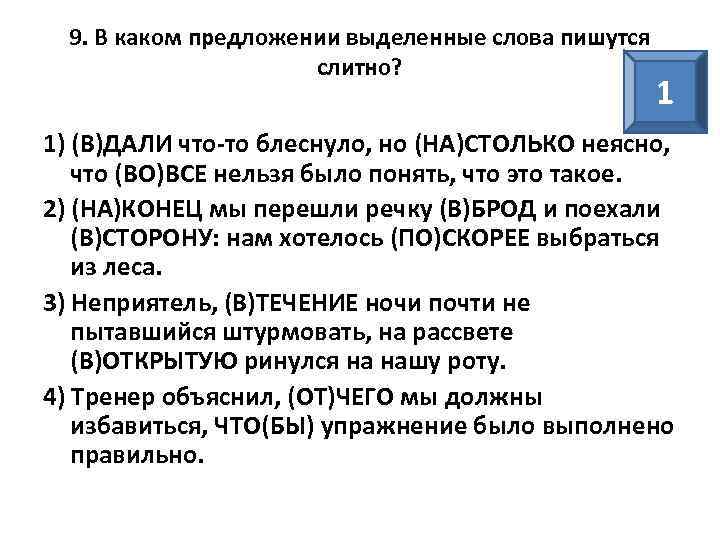 9. В каком предложении выделенные слова пишутся слитно?

1

1) (В)ДАЛИ что-то блеснуло, но (НА)СТОЛЬКО неясно, что (ВО)ВСЕ нельзя было понять, что это такое.

2) (НА)КОНЕЦ мы перешли речку (В)БРОД и поехали (В)СТОРОНУ: нам хотелось (ПО)СКОРЕЕ выбраться из леса.

3) Неприятель, (В)ТЕЧЕНИЕ ночи почти не пытавшийся штурмовать, на рассвете (В)ОТКРЫТУЮ ринулся на нашу роту.

4) Тренер объяснил, (ОТ)ЧЕГО мы должны избавиться, ЧТО(БЫ) упражнение было выполнено правильно.